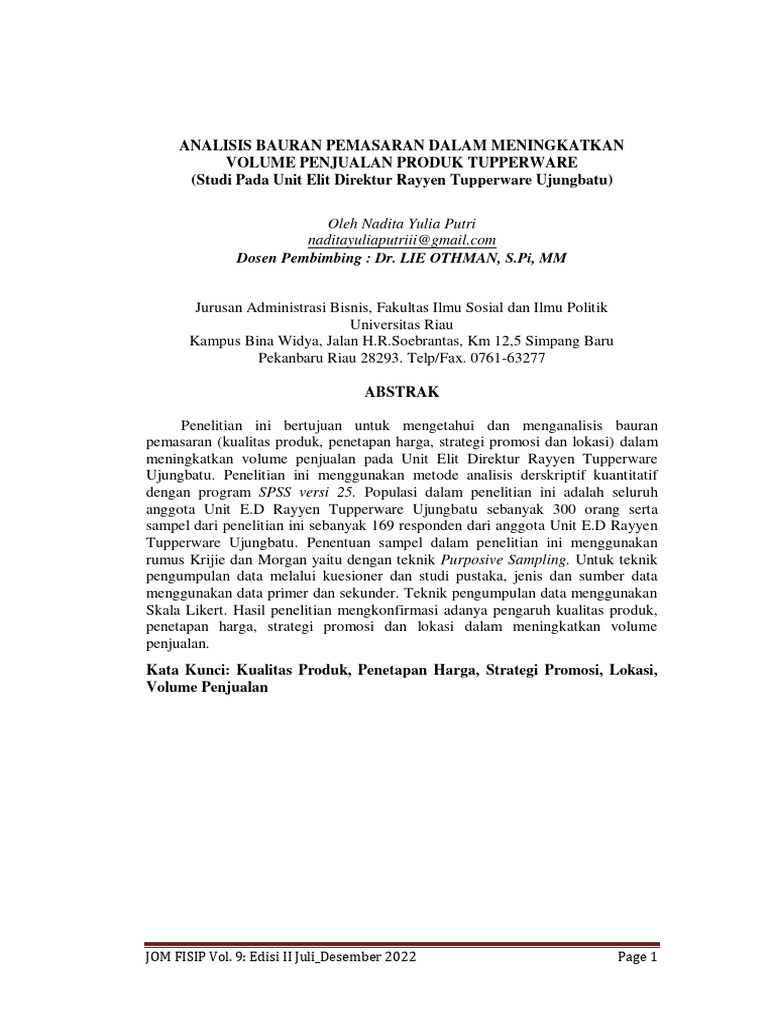 ANALISIS BAURAN PEMASARAN DALAM MENINGKATKAN VOLUME PENJUALAN PRODUK TUPPERWARE
(Studi Pada Unit Elit Direktur Rayyen Tupperware Ujungbatu)

Oleh Nadita Yulia Putri
naditayuliaputriii@gmail.com
Dosen Pembimbing : Dr. LIE OTHMAN, S.Pi, MM

Jurusan Administrasi Bisnis, Fakultas Ilmu Sosial dan Ilmu Politik
Universitas Riau
Kampus Bina Widya, Jalan H.R.Soebrantas, Km 12,5 Simpang Baru
Pekanbaru Riau 28293. Telp/Fax. 0761-63277

ABSTRAK

Penelitian ini bertujuan untuk mengetahui dan menganalisis bauran pemasaran (kualitas produk, penetapan harga, strategi promosi dan lokasi) dalam meningkatkan volume penjualan pada Unit Elit Direktur Rayyen Tupperware Ujungbatu. Penelitian ini menggunakan metode analisis derskriptif kuantitatif dengan program SPSS versi 25. Populasi dalam penelitian ini adalah seluruh anggota Unit E.D Rayyen Tupperware Ujungbatu sebanyak 300 orang serta sampel dari penelitian ini sebanyak 169 responden dari anggota Unit E.D Rayyen Tupperware Ujungbatu. Penentuan sampel dalam penelitian ini menggunakan rumus Krijie dan Morgan yaitu dengan teknik Purposive Sampling. Untuk teknik pengumpulan data melalui kuesioner dan studi pustaka, jenis dan sumber data menggunakan data primer dan sekunder. Teknik pengumpulan data menggunakan Skala Likert. Hasil penelitian mengkonfirmasi adanya pengaruh kualitas produk, penetapan harga, strategi promosi dan lokasi dalam meningkatkan volume penjualan.

Kata Kunci: Kualitas Produk, Penetapan Harga, Strategi Promosi, Lokasi, Volume Penjualan

JOM FISIP Vol. 9: Edisi II Juli_Desember 2022 Page 1